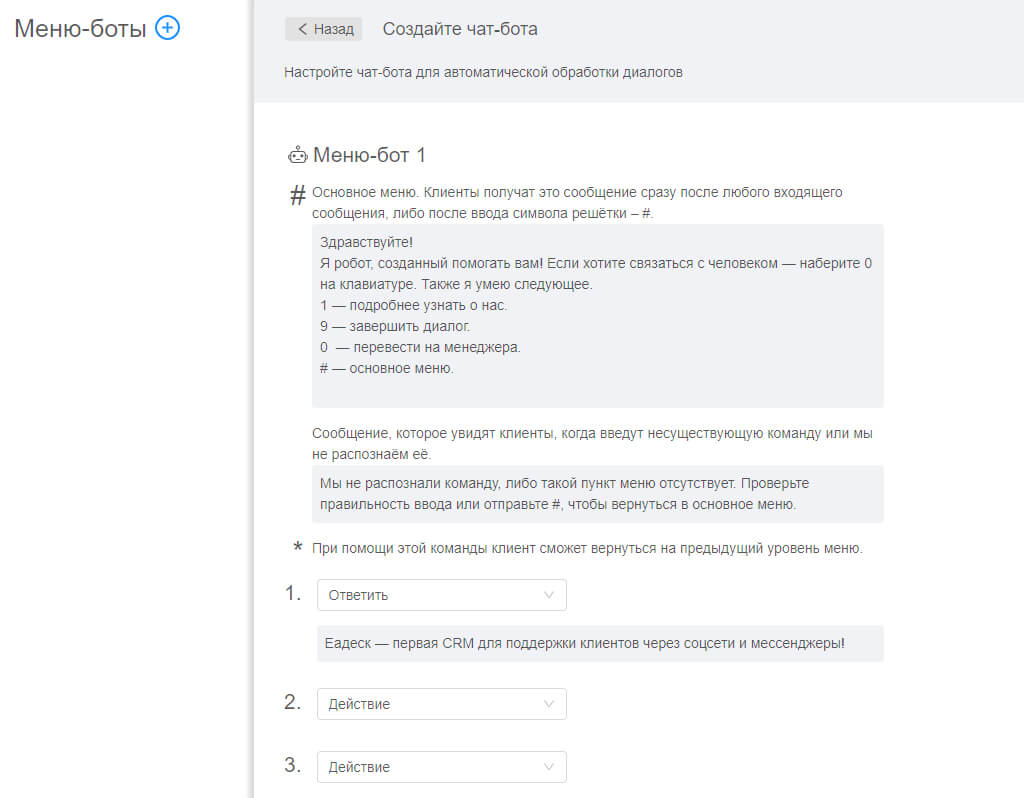 Меню-боты

< Назад Создайте чат-бота

Настройте чат-бота для автоматической обработки диалогов

Меню-бот 1

# Основное меню. Клиенты получат это сообщение сразу после любого входящего сообщения, либо после ввода символа решётки – #.

Здравствуйте!
Я робот, созданный помогать вам! Если хотите связаться с человеком — наберите 0 на клавиатуре. Также я умею следующее.
1 — подробнее узнать о нас.
9 — завершить диалог.
0 — перевести на менеджера.
# — основное меню.

Сообщение, которое увидят клиенты, когда введут несуществующую команду или мы не распознаём её.

Мы не распознали команду, либо такой пункт меню отсутствует. Проверьте правильность ввода или отправьте #, чтобы вернуться в основное меню.

* При помощи этой команды клиент сможет вернуться на предыдущий уровень меню.

1. Ответить

Еадеск — первая CRM для поддержки клиентов через соцсети и мессенджеры!

2. Действие

3. Действие